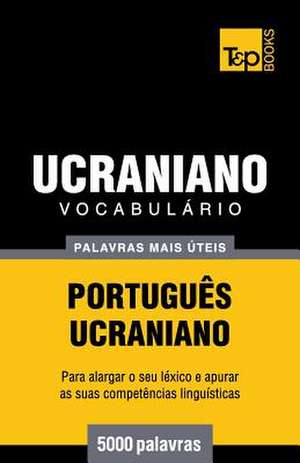 T&P BOOKS

UCRANIANO
VOCABULÁRIO

PALAVRAS MAIS ÚTEIS

PORTUGUÊS
UCRANIANO

Para alargar o seu léxico e apurar as suas competências linguísticas

5000 palavras